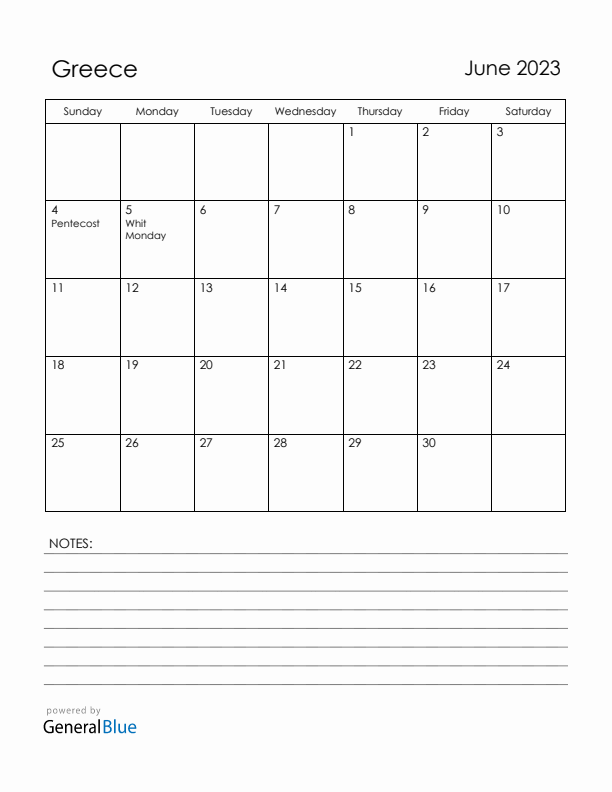 Greece

June 2023

| Sunday | Monday | Tuesday | Wednesday | Thursday | Friday | Saturday |
|---|---|---|---|---|---|---|
| | | | | 1 | 2 | 3 |
| 4 Pentecost | 5 Whit Monday | 6 | 7 | 8 | 9 | 10 |
| 11 | 12 | 13 | 14 | 15 | 16 | 17 |
| 18 | 19 | 20 | 21 | 22 | 23 | 24 |
| 25 | 26 | 27 | 28 | 29 | 30 | |

NOTES:

powered by
GeneralBlue